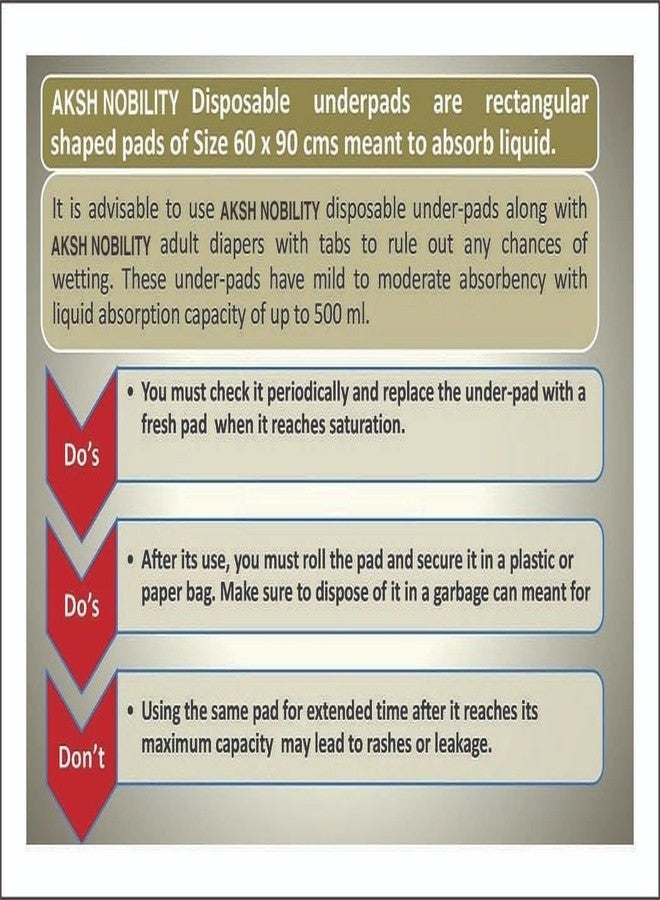 AKSH NOBILITY Disposable underpads are rectangular shaped pads of Size 60 x 90 cms meant to absorb liquid.

It is advisable to use AKSH NOBILITY disposable under-pads along with AKSH NOBILITY adult diapers with tabs to rule out any chances of wetting. These under-pads have mild to moderate absorbency with liquid absorption capacity of up to 500 ml.

Do's

• You must check it periodically and replace the under-pad with a fresh pad when it reaches saturation.

Do's

• After its use, you must roll the pad and secure it in a plastic or paper bag. Make sure to dispose of it in a garbage can meant for

Don't

• Using the same pad for extended time after it reaches its maximum capacity may lead to rashes or leakage.